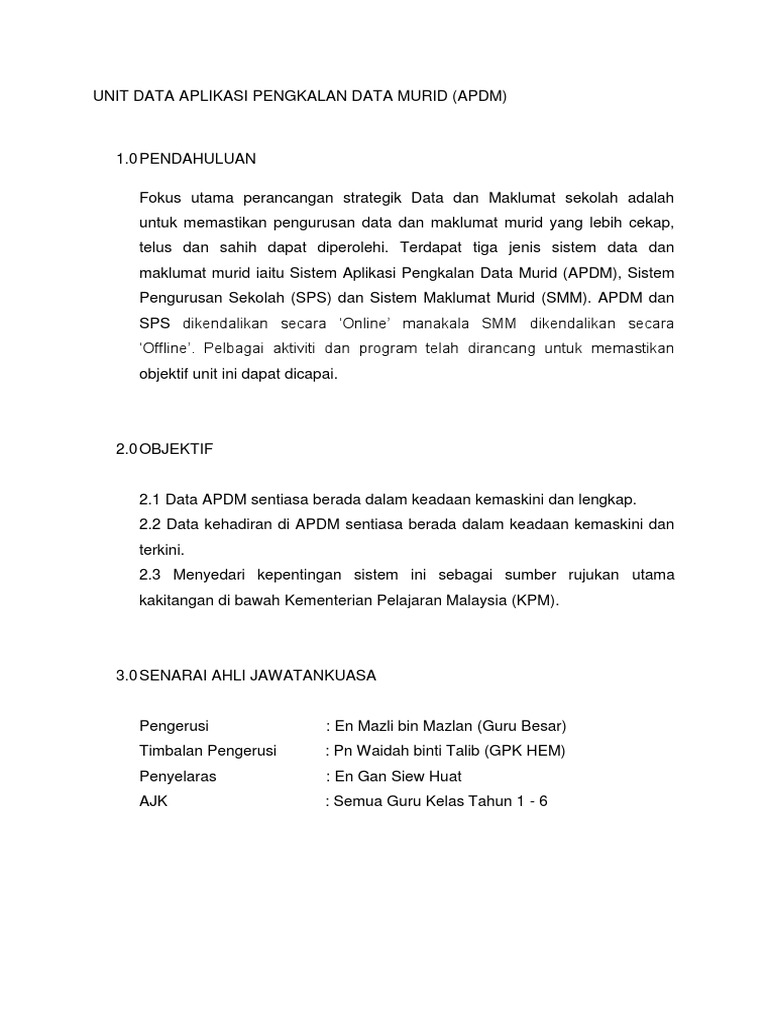 UNIT DATA APLIKASI PENGKALAN DATA MURID (APDM)

1.0 PENDAHULUAN

Fokus utama perancangan strategik Data dan Maklumat sekolah adalah untuk memastikan pengurusan data dan maklumat murid yang lebih cekap, telus dan sahih dapat diperolehi. Terdapat tiga jenis sistem data dan maklumat murid iaitu Sistem Aplikasi Pengkalan Data Murid (APDM), Sistem Pengurusan Sekolah (SPS) dan Sistem Maklumat Murid (SMM). APDM dan SPS dikendalikan secara 'Online' manakala SMM dikendalikan secara 'Offline'. Pelbagai aktiviti dan program telah dirancang untuk memastikan objektif unit ini dapat dicapai.

2.0 OBJEKTIF

2.1 Data APDM sentiasa berada dalam keadaan kemaskini dan lengkap.
2.2 Data kehadiran di APDM sentiasa berada dalam keadaan kemaskini dan terkini.
2.3 Menyedari kepentingan sistem ini sebagai sumber rujukan utama kakitangan di bawah Kementerian Pelajaran Malaysia (KPM).

3.0 SENARAI AHLI JAWATANKUASA

Pengerusi : En Mazli bin Mazlan (Guru Besar)
Timbalan Pengerusi : Pn Waidah binti Talib (GPK HEM)
Penyelaras : En Gan Siew Huat
AJK : Semua Guru Kelas Tahun 1 - 6